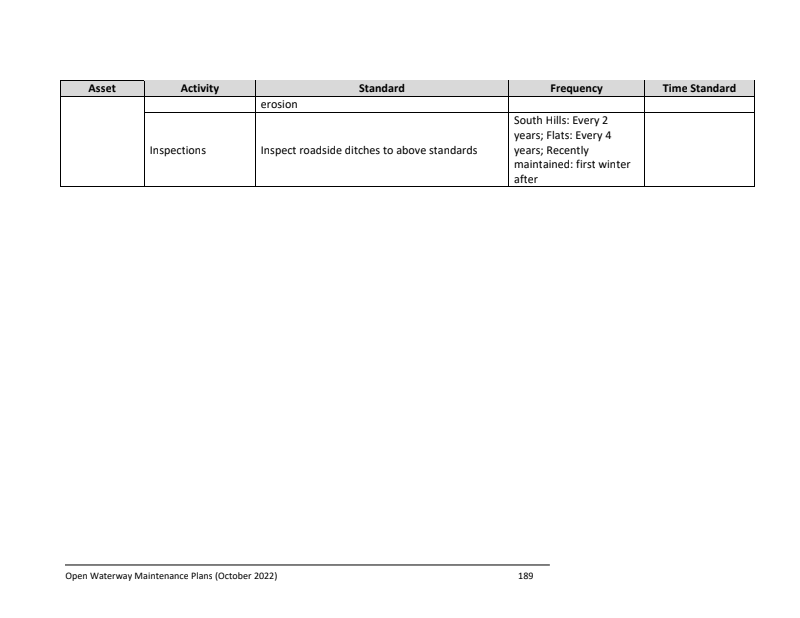 | Asset | Activity | Standard | Frequency | Time Standard |
|---|---|---|---|---|
| | | erosion | | |
| | Inspections | Inspect roadside ditches to above standards | South Hills: Every 2 years; Flats: Every 4 years; Recently maintained: first winter after | |

Open Waterway Maintenance Plans (October 2022) 189